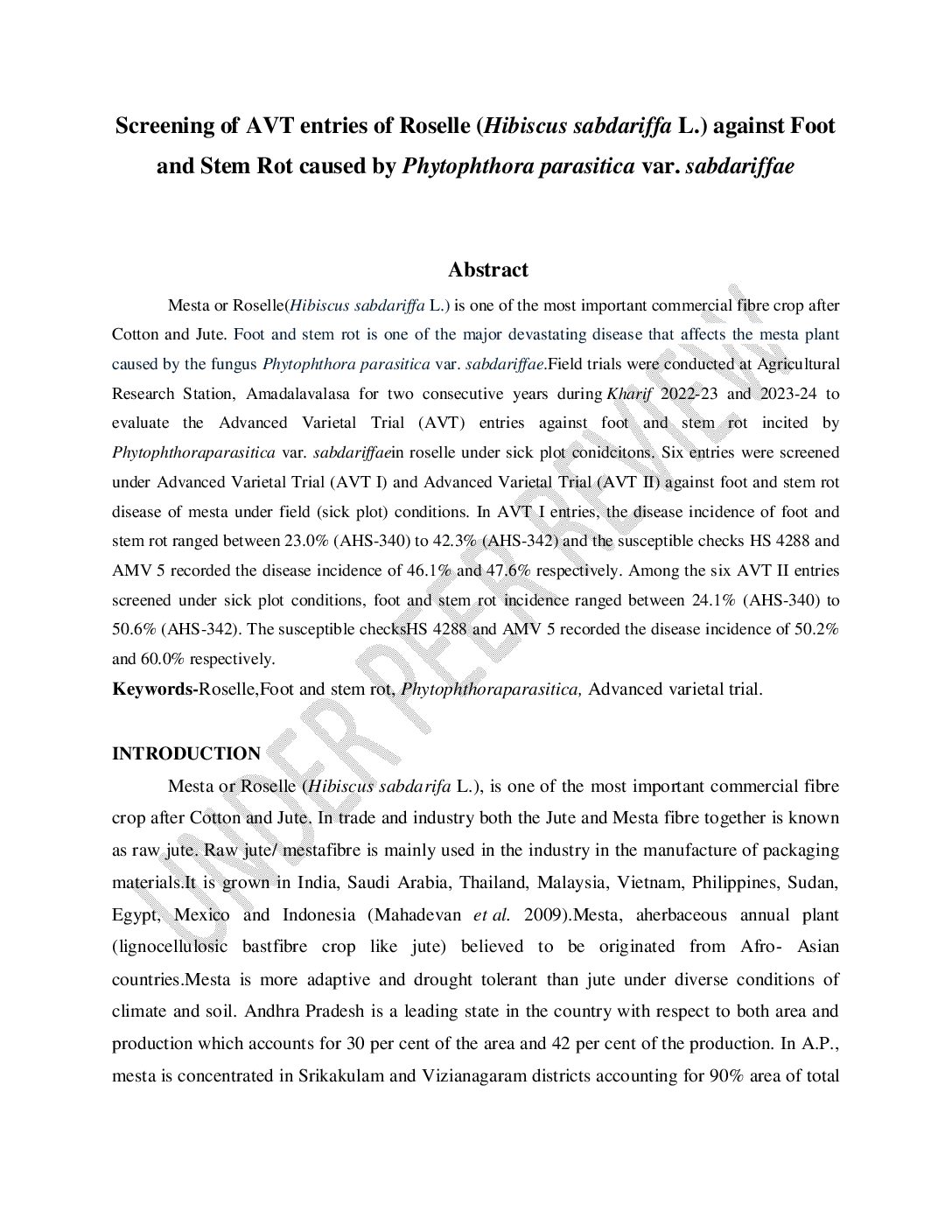 Screening of AVT entries of Roselle (Hibiscus sabdariffa L.) against Foot and Stem Rot caused by Phytophthora parasitica var. sabdariffae

Abstract

Mesta or Roselle(Hibiscus sabdariffa L.) is one of the most important commercial fibre crop after Cotton and Jute. Foot and stem rot is one of the major devastating disease that affects the mesta plant caused by the fungus Phytophthora parasitica var. sabdariffae.Field trials were conducted at Agricultural Research Station, Amadalavalasa for two consecutive years during Kharif 2022-23 and 2023-24 to evaluate the Advanced Varietal Trial (AVT) entries against foot and stem rot incited by Phytophthoraparasitica var. sabdariffaein roselle under sick plot conidcitons. Six entries were screened under Advanced Varietal Trial (AVT I) and Advanced Varietal Trial (AVT II) against foot and stem rot disease of mesta under field (sick plot) conditions. In AVT I entries, the disease incidence of foot and stem rot ranged between 23.0% (AHS-340) to 42.3% (AHS-342) and the susceptible checks HS 4288 and AMV 5 recorded the disease incidence of 46.1% and 47.6% respectively. Among the six AVT II entries screened under sick plot conditions, foot and stem rot incidence ranged between 24.1% (AHS-340) to 50.6% (AHS-342). The susceptible checksHS 4288 and AMV 5 recorded the disease incidence of 50.2% and 60.0% respectively.

Keywords-Roselle,Foot and stem rot, Phytophthoraparasitica, Advanced varietal trial.

UNDER PEER REVIEW

INTRODUCTION

Mesta or Roselle (Hibiscus sabdarifa L.), is one of the most important commercial fibre crop after Cotton and Jute. In trade and industry both the Jute and Mesta fibre together is known as raw jute. Raw jute/ mestafibre is mainly used in the industry in the manufacture of packaging materials.It is grown in India, Saudi Arabia, Thailand, Malaysia, Vietnam, Philippines, Sudan, Egypt, Mexico and Indonesia (Mahadevan et al. 2009).Mesta, aherbaceous annual plant (lignocellulosic bastfibre crop like jute) believed to be originated from Afro- Asian countries.Mesta is more adaptive and drought tolerant than jute under diverse conditions of climate and soil. Andhra Pradesh is a leading state in the country with respect to both area and production which accounts for 30 per cent of the area and 42 per cent of the production. In A.P., mesta is concentrated in Srikakulam and Vizianagaram districts accounting for 90% area of total